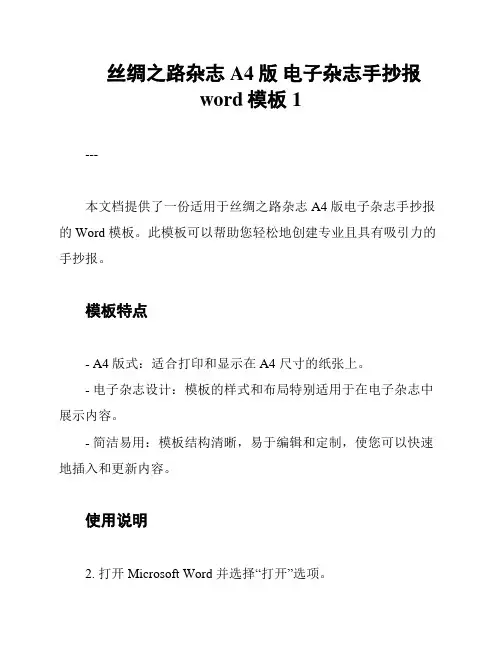 丝绸之路杂志 A4 版 电子杂志手抄报 word 模板 1

---

本文档提供了一份适用于丝绸之路杂志 A4 版电子杂志手抄报的 Word 模板。此模板可以帮助您轻松地创建专业且具有吸引力的手抄报。

模板特点

- A4 版式：适合打印和显示在 A4 尺寸的纸张上。
- 电子杂志设计：模板的样式和布局特别适用于在电子杂志中展示内容。
- 简洁易用：模板结构清晰，易于编辑和定制，使您可以快速地插入和更新内容。

使用说明

2. 打开 Microsoft Word 并选择“打开”选项。